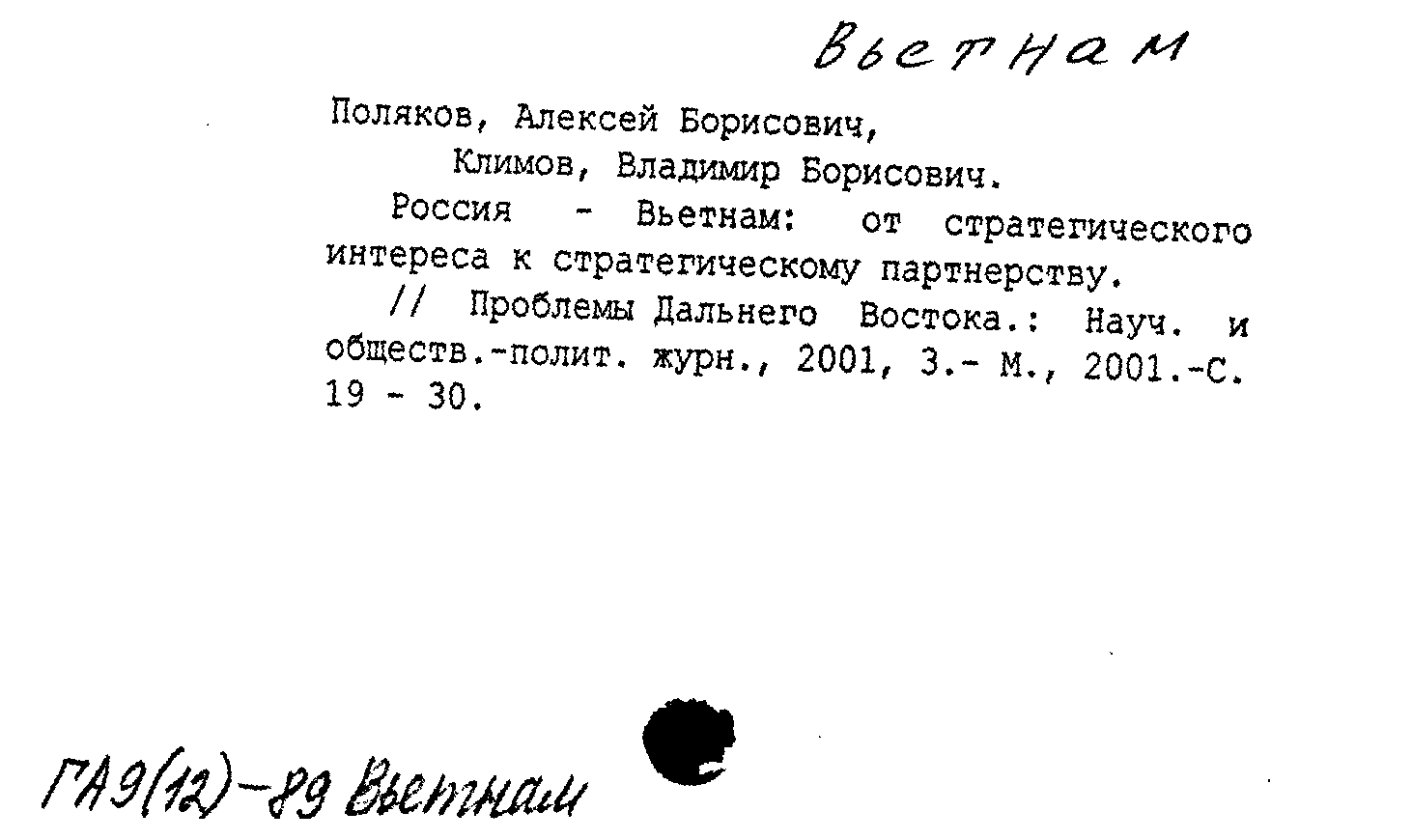 Вьетнам

Поляков, Алексей Борисович,
Климов, Владимир Борисович.

Россия - Вьетнам: от стратегического интереса к стратегическому партнерству.

// Проблемы Дальнего Востока.: Науч. и обществ.-полит. журн., 2001, 3.- М., 2001.-С. 19 - 30.

ГА9(12)-89 Вьетнам